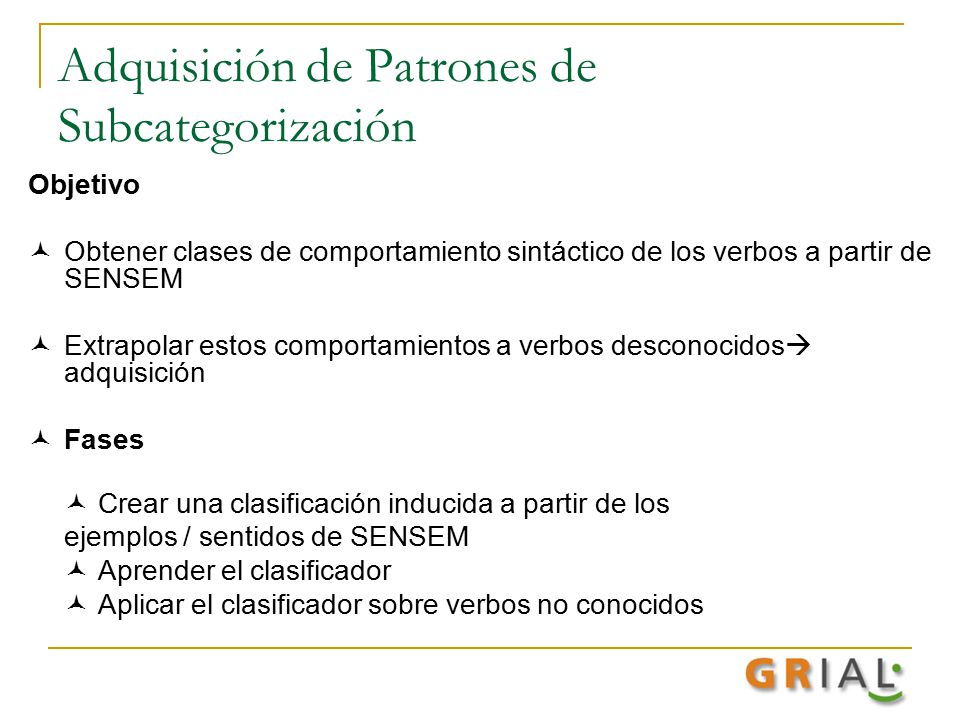 Adquisición de Patrones de Subcategorización

Objetivo

Obtener clases de comportamiento sintáctico de los verbos a partir de SENSEM

Extrapolar estos comportamientos a verbos desconocidos→ adquisición

Fases

Crear una clasificación inducida a partir de los ejemplos / sentidos de SENSEM

Aprender el clasificador

Aplicar el clasificador sobre verbos no conocidos

GRIAL